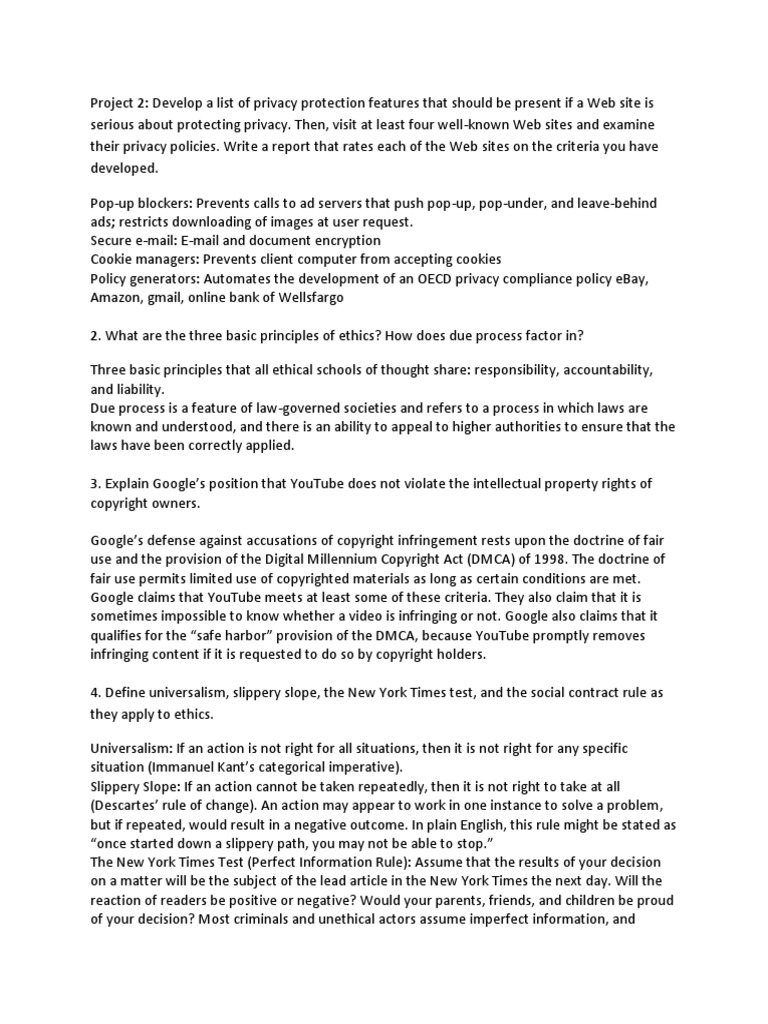 Project 2: Develop a list of privacy protection features that should be present if a Web site is serious about protecting privacy. Then, visit at least four well-known Web sites and examine their privacy policies. Write a report that rates each of the Web sites on the criteria you have developed.

Pop-up blockers: Prevents calls to ad servers that push pop-up, pop-under, and leave-behind ads; restricts downloading of images at user request.
Secure e-mail: E-mail and document encryption
Cookie managers: Prevents client computer from accepting cookies
Policy generators: Automates the development of an OECD privacy compliance policy eBay, Amazon, gmail, online bank of Wellsfargo

2. What are the three basic principles of ethics? How does due process factor in?

Three basic principles that all ethical schools of thought share: responsibility, accountability, and liability.
Due process is a feature of law-governed societies and refers to a process in which laws are known and understood, and there is an ability to appeal to higher authorities to ensure that the laws have been correctly applied.

3. Explain Google's position that YouTube does not violate the intellectual property rights of copyright owners.

Google's defense against accusations of copyright infringement rests upon the doctrine of fair use and the provision of the Digital Millennium Copyright Act (DMCA) of 1998. The doctrine of fair use permits limited use of copyrighted materials as long as certain conditions are met. Google claims that YouTube meets at least some of these criteria. They also claim that it is sometimes impossible to know whether a video is infringing or not. Google also claims that it qualifies for the "safe harbor" provision of the DMCA, because YouTube promptly removes infringing content if it is requested to do so by copyright holders.

4. Define universalism, slippery slope, the New York Times test, and the social contract rule as they apply to ethics.

Universalism: If an action is not right for all situations, then it is not right for any specific situation (Immanuel Kant's categorical imperative).
Slippery Slope: If an action cannot be taken repeatedly, then it is not right to take at all (Descartes' rule of change). An action may appear to work in one instance to solve a problem, but if repeated, would result in a negative outcome. In plain English, this rule might be stated as "once started down a slippery path, you may not be able to stop."
The New York Times Test (Perfect Information Rule): Assume that the results of your decision on a matter will be the subject of the lead article in the New York Times the next day. Will the reaction of readers be positive or negative? Would your parents, friends, and children be proud of your decision? Most criminals and unethical actors assume imperfect information, and